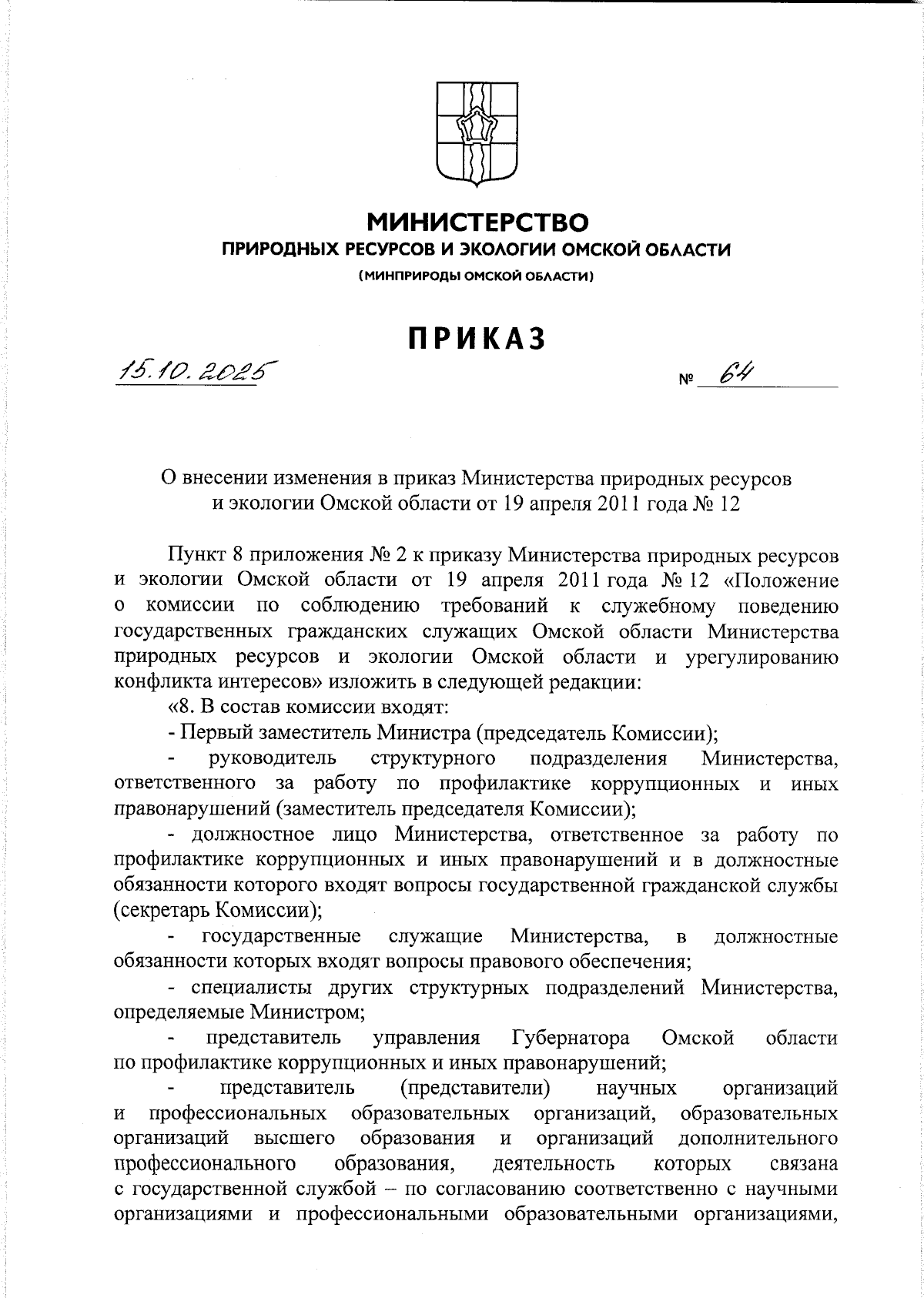 МИНИСТЕРСТВО
ПРИРОДНЫХ РЕСУРСОВ И ЭКОЛОГИИ ОМСКОЙ ОБЛАСТИ
(МИНПРИРОДЫ ОМСКОЙ ОБЛАСТИ)

ПРИКАЗ

15.10.2025 № 64

О внесении изменения в приказ Министерства природных ресурсов и экологии Омской области от 19 апреля 2011 года № 12

Пункт 8 приложения № 2 к приказу Министерства природных ресурсов и экологии Омской области от 19 апреля 2011 года № 12 «Положение о комиссии по соблюдению требований к служебному поведению государственных гражданских служащих Омской области Министерства природных ресурсов и экологии Омской области и урегулированию конфликта интересов» изложить в следующей редакции:

«8. В состав комиссии входят:

- Первый заместитель Министра (председатель Комиссии);

- руководитель структурного подразделения Министерства, ответственного за работу по профилактике коррупционных и иных правонарушений (заместитель председателя Комиссии);

- должностное лицо Министерства, ответственное за работу по профилактике коррупционных и иных правонарушений и в должностные обязанности которого входят вопросы государственной гражданской службы (секретарь Комиссии);

- государственные служащие Министерства, в должностные обязанности которых входят вопросы правового обеспечения;

- специалисты других структурных подразделений Министерства, определяемые Министром;

- представитель управления Губернатора Омской области по профилактике коррупционных и иных правонарушений;

- представитель (представители) научных организаций и профессиональных образовательных организаций, образовательных организаций высшего образования и организаций дополнительного профессионального образования, деятельность которых связана с государственной службой – по согласованию соответственно с научными организациями и профессиональными образовательными организациями,